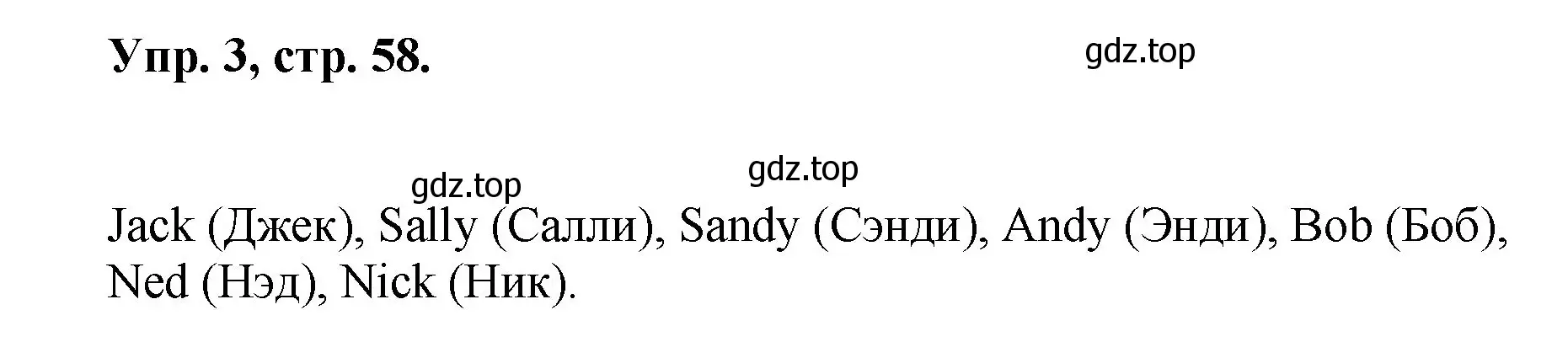 Упр. 3, стр. 58.

gdz.top

gdz.top

gdz.top

Jack (Джек), Sally (Салли), Sandy (Сэнди), Andy (Энди), Bob (Боб), Ned (Нэд), Nick (Ник).